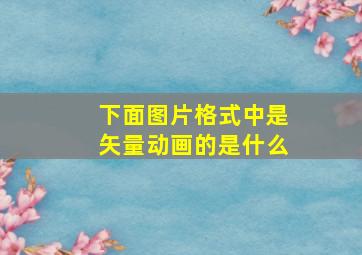 下面图片格式中是矢量动画的是什么